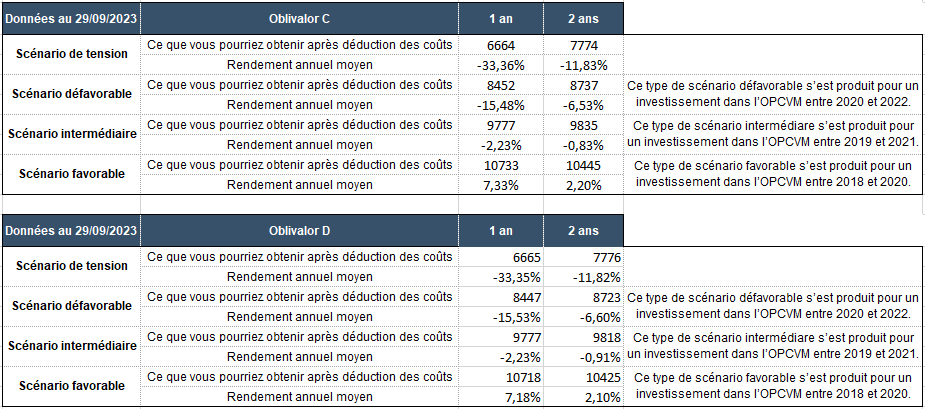 | Données au 29/09/2023 | Oblivalor C | 1 an | 2 ans | |
|---|---|---|---|---|
| Scénario de tension | Ce que vous pourriez obtenir après déduction des coûts | 6664 | 7774 | |
| | Rendement annuel moyen | -33,36% | -11,83% | |
| Scénario défavorable | Ce que vous pourriez obtenir après déduction des coûts | 8452 | 8737 | Ce type de scénario défavorable s'est produit pour un investissement dans l'OPCVM entre 2020 et 2022. |
| | Rendement annuel moyen | -15,48% | -6,53% | |
| Scénario intermédiaire | Ce que vous pourriez obtenir après déduction des coûts | 9777 | 9835 | Ce type de scénario intermédiaire s'est produit pour un investissement dans l'OPCVM entre 2019 et 2021. |
| | Rendement annuel moyen | -2,23% | -0,83% | |
| Scénario favorable | Ce que vous pourriez obtenir après déduction des coûts | 10733 | 10445 | Ce type de scénario favorable s'est produit pour un investissement dans l'OPCVM entre 2018 et 2020. |
| | Rendement annuel moyen | 7,33% | 2,20% | |

| Données au 29/09/2023 | Oblivalor D | 1 an | 2 ans | |
|---|---|---|---|---|
| Scénario de tension | Ce que vous pourriez obtenir après déduction des coûts | 6665 | 7776 | |
| | Rendement annuel moyen | -33,35% | -11,82% | |
| Scénario défavorable | Ce que vous pourriez obtenir après déduction des coûts | 8447 | 8723 | Ce type de scénario défavorable s'est produit pour un investissement dans l'OPCVM entre 2020 et 2022. |
| | Rendement annuel moyen | -15,53% | -6,60% | |
| Scénario intermédiaire | Ce que vous pourriez obtenir après déduction des coûts | 9777 | 9818 | Ce type de scénario intermédiaire s'est produit pour un investissement dans l'OPCVM entre 2019 et 2021. |
| | Rendement annuel moyen | -2,23% | -0,91% | |
| Scénario favorable | Ce que vous pourriez obtenir après déduction des coûts | 10718 | 10425 | Ce type de scénario favorable s'est produit pour un investissement dans l'OPCVM entre 2018 et 2020. |
| | Rendement annuel moyen | 7,18% | 2,10% | |